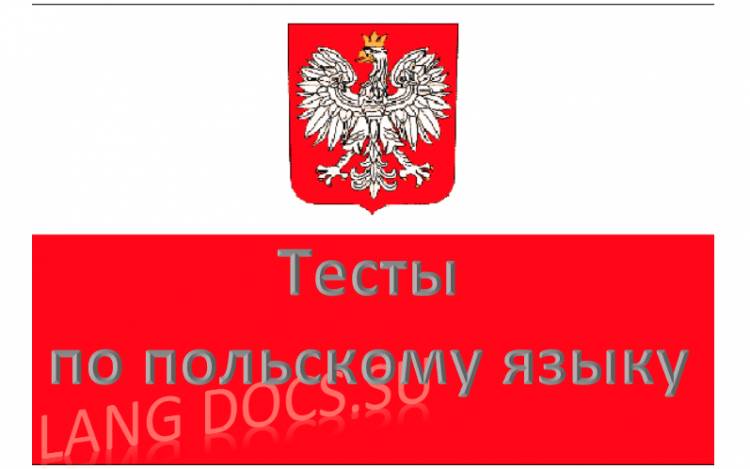 Тесты
по польскому языку

LANG DOCS.SU